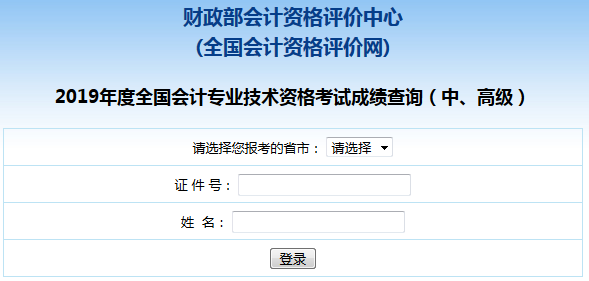 财政部会计资格评价中心
(全国会计资格评价网)

2019年度全国会计专业技术资格考试成绩查询（中、高级）

请选择您报考的省市： 请选择

证 件 号：

姓 名：

登录